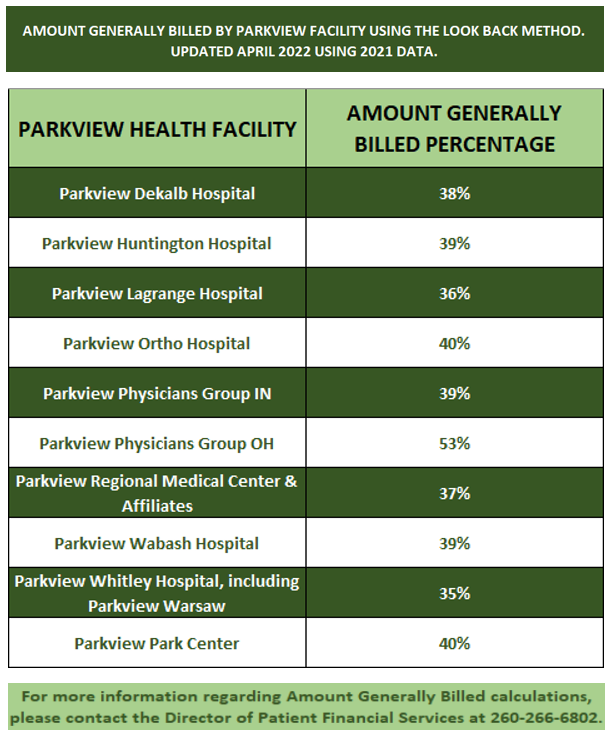 AMOUNT GENERALLY BILLED BY PARKVIEW FACILITY USING THE LOOK BACK METHOD. UPDATED APRIL 2022 USING 2021 DATA.

| PARKVIEW HEALTH FACILITY | AMOUNT GENERALLY BILLED PERCENTAGE |
|---|---|
| Parkview Dekalb Hospital | 38% |
| Parkview Huntington Hospital | 39% |
| Parkview Lagrange Hospital | 36% |
| Parkview Ortho Hospital | 40% |
| Parkview Physicians Group IN | 39% |
| Parkview Physicians Group OH | 53% |
| Parkview Regional Medical Center & Affiliates | 37% |
| Parkview Wabash Hospital | 39% |
| Parkview Whitley Hospital, including Parkview Warsaw | 35% |
| Parkview Park Center | 40% |

For more information regarding Amount Generally Billed calculations, please contact the Director of Patient Financial Services at 260-266-6802.